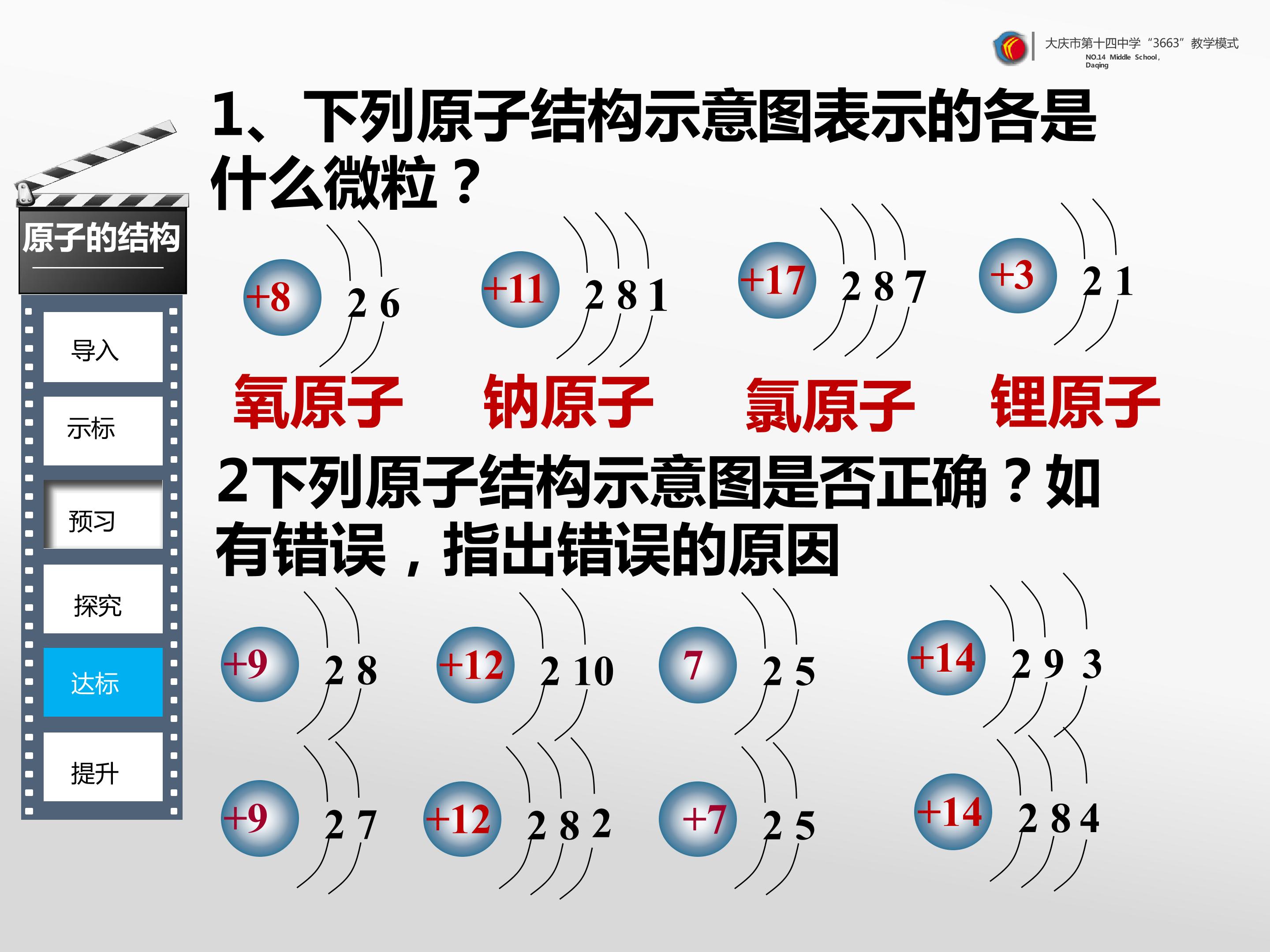 大庆市第十四中学“3663”教学模式
NO.14 Middle School, Daqing

原子的结构

导入

示标

预习

探究

达标

提升

1、下列原子结构示意图表示的各是什么微粒？

+8 2 6

+11 2 8 1

+17 2 8 7

+3 2 1

氧原子 钠原子 氯原子 锂原子

2下列原子结构示意图是否正确？如有错误，指出错误的原因

+9 2 8

+12 2 10

7 2 5

+14 2 9 3

+9 2 7

+12 2 8 2

+7 2 5

+14 2 8 4